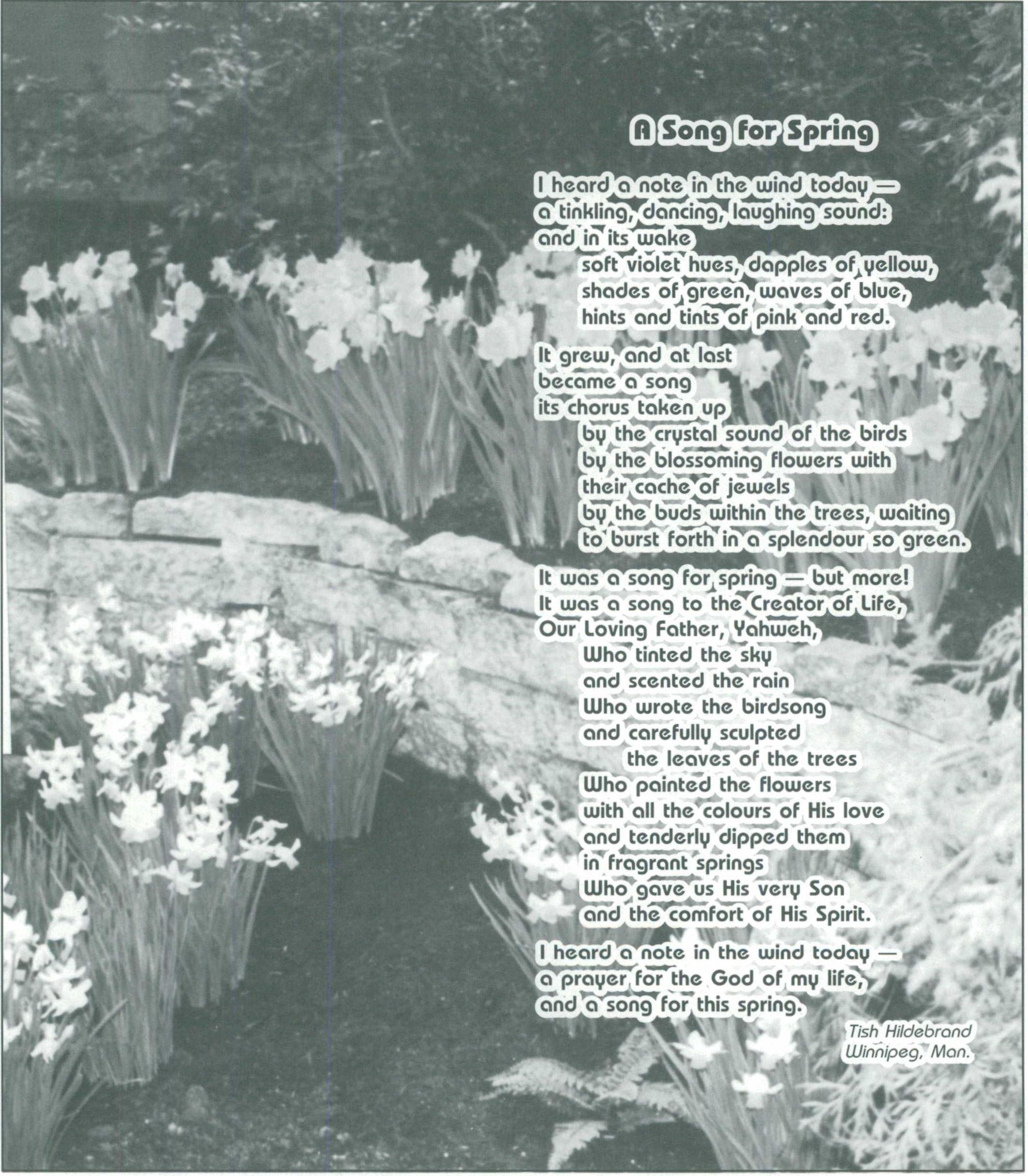 A Song for Spring

I heard a note in the wind today —
a tinkling, dancing, laughing sound:
and in its wake
soft violet hues, dapples of yellow,
shades of green, waves of blue,
hints and tints of pink and red.

It grew, and at last
became a song
its chorus taken up
by the crystal sound of the birds
by the blossoming flowers with
their cache of jewels
by the buds within the trees, waiting
to burst forth in a splendour so green.

It was a song for spring — but more!
It was a song to the Creator of Life,
Our Loving Father, Yahweh,
Who tinted the sky
and scented the rain
Who wrote the birdsong
and carefully sculpted
the leaves of the trees
Who painted the flowers
with all the colours of His love
and tenderly dipped them
in fragrant springs
Who gave us His very Son
and the comfort of His Spirit.

I heard a note in the wind today —
a prayer for the God of my life,
and a song for this spring.

Tish Hildebrand
Winnipeg, Man.